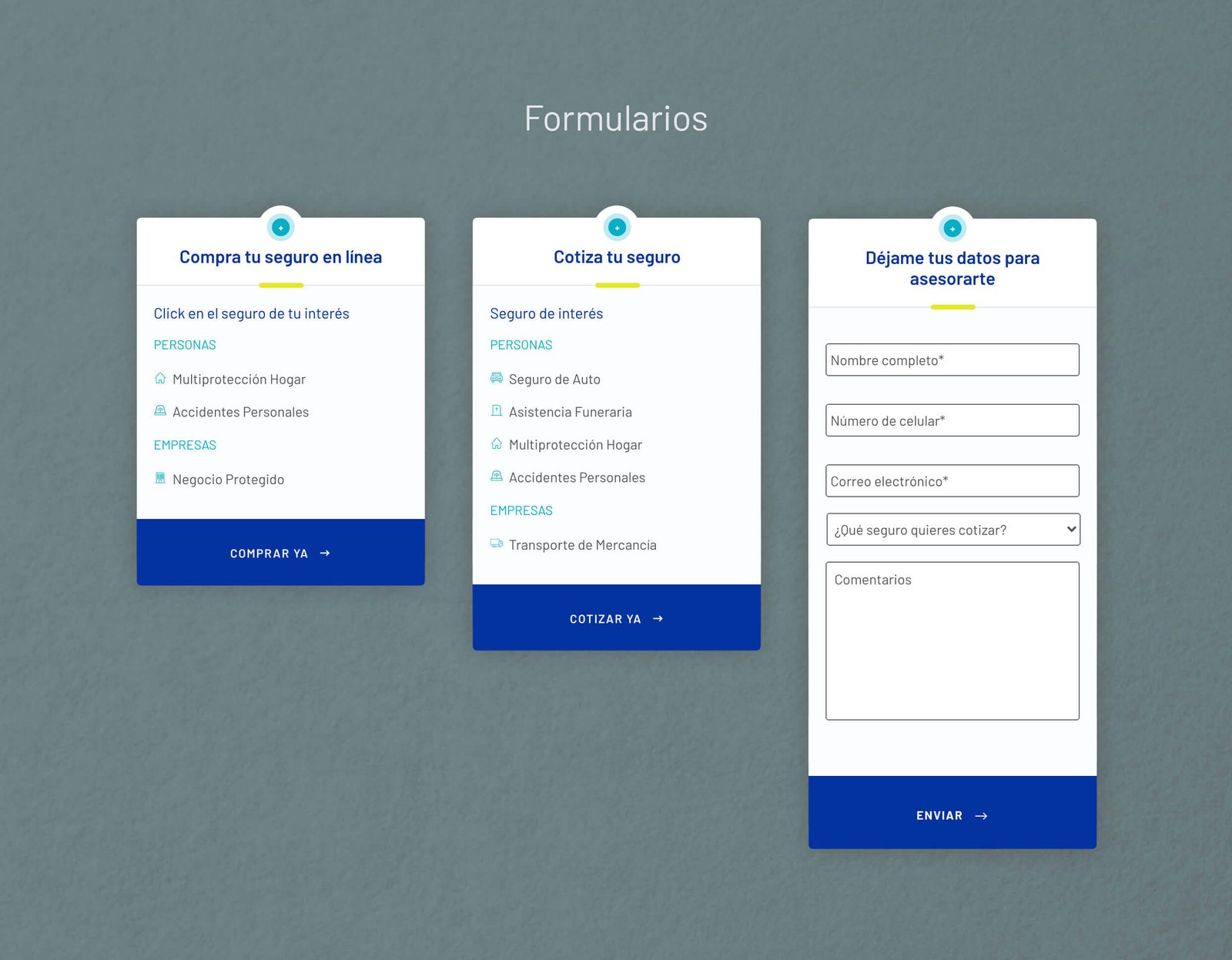 Formularios

Compra tu seguro en línea

Click en el seguro de tu interés

PERSONAS

Multiprotección Hogar

Accidentes Personales

EMPRESAS

Negocio Protegido

COMPRAR YA →

Cotiza tu seguro

Seguro de interés

PERSONAS

Seguro de Auto

Asistencia Funeraria

Multiprotección Hogar

Accidentes Personales

EMPRESAS

Transporte de Mercancía

COTIZAR YA →

Déjame tus datos para asesorarte

Nombre completo*

Número de celular*

Correo electrónico*

¿Qué seguro quieres cotizar?

Comentarios

ENVIAR →